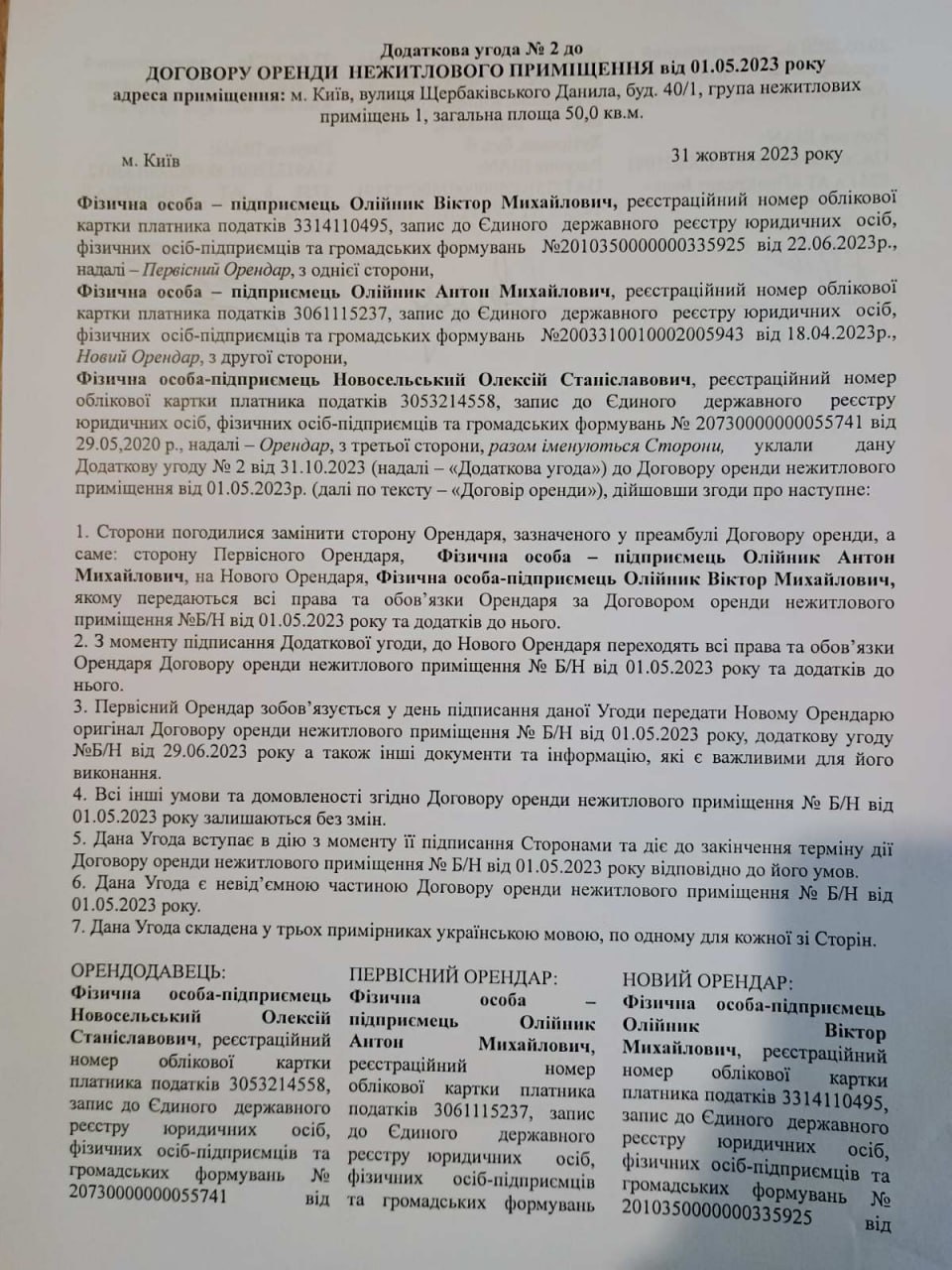 Додаткова угода № 2 до
ДОГОВОРУ ОРЕНДИ НЕЖИТЛОВОГО ПРИМІЩЕННЯ від 01.05.2023 року
адреса приміщення: м. Київ, вулиця Щербаківського Данила, буд. 40/1, група нежитлових приміщень 1, загальна площа 50,0 кв.м.

м. Київ

31 жовтня 2023 року

Фізична особа – підприємець Олійник Віктор Михайлович, реєстраційний номер облікової картки платника податків 3314110495, запис до Єдиного державного реєстру юридичних осіб, фізичних осіб-підприємців та громадських формувань №2010350000000335925 від 22.06.2023р., надалі – Первісний Орендар, з однієї сторони,
Фізична особа – підприємець Олійник Антон Михайлович, реєстраційний номер облікової картки платника податків 3061115237, запис до Єдиного державного реєстру юридичних осіб, фізичних осіб-підприємців та громадських формувань №2003310010002005943 від 18.04.2023р., Новий Орендар, з другої сторони,
Фізична особа-підприємець Новосельський Олексій Станіславович, реєстраційний номер облікової картки платника податків 3053214558, запис до Єдиного державного реєстру юридичних осіб, фізичних осіб-підприємців та громадських формувань № 20730000000055741 від 29.05,2020 р., надалі – Орендар, з третьої сторони, разом іменуються Сторони, уклали дану Додаткову угоду № 2 від 31.10.2023 (надалі – «Додаткова угода») до Договору оренди нежитлового приміщення від 01.05.2023р. (далі по тексту – «Договір оренди»), дійшовши згоди про наступне:

1. Сторони погодилися замінити сторону Орендаря, зазначеного у преамбулі Договору оренди, а саме: сторону Первісного Орендаря, Фізична особа – підприємець Олійник Антон Михайлович, на Нового Орендаря, Фізична особа-підприємець Олійник Віктор Михайлович, якому передаються всі права та обов'язки Орендаря за Договором оренди нежитлового приміщення №Б/Н від 01.05.2023 року та додатків до нього.
2. З моменту підписання Додаткової угоди, до Нового Орендаря переходять всі права та обов'язки Орендаря Договору оренди нежитлового приміщення № Б/Н від 01.05.2023 року та додатків до нього.
3. Первісний Орендар зобов'язується у день підписання даної Угоди передати Новому Орендарю оригінал Договору оренди нежитлового приміщення № Б/Н від 01.05.2023 року, додаткову угоду №Б/Н від 29.06.2023 року а також інші документи та інформацію, які є важливими для його виконання.
4. Всі інші умови та домовленості згідно Договору оренди нежитлового приміщення № Б/Н від 01.05.2023 року залишаються без змін.
5. Дана Угода вступає в дію з моменту її підписання Сторонами та діє до закінчення терміну дії Договору оренди нежитлового приміщення № Б/Н від 01.05.2023 року відповідно до його умов.
6. Дана Угода є невід'ємною частиною Договору оренди нежитлового приміщення № Б/Н від 01.05.2023 року.
7. Дана Угода складена у трьох примірниках українською мовою, по одному для кожної зі Сторін.

ОРЕНДОДАВЕЦЬ:
Фізична особа-підприємець Новосельський Олексій Станіславович, реєстраційний номер облікової картки платника податків 3053214558, запис до Єдиного державного реєстру юридичних осіб, фізичних осіб-підприємців та громадських формувань № 20730000000055741 від

ПЕРВІСНИЙ ОРЕНДАР:
Фізична особа – підприємець Олійник Антон Михайлович, реєстраційний номер облікової картки платника податків 3061115237, запис до Єдиного державного реєстру юридичних осіб, фізичних осіб-підприємців та громадських формувань

НОВИЙ ОРЕНДАР:
Фізична особа-підприємець Олійник Віктор Михайлович, реєстраційний номер облікової картки платника податків 3314110495, запис до Єдиного державного реєстру юридичних осіб, фізичних осіб-підприємців та громадських формувань № 2010350000000335925 від